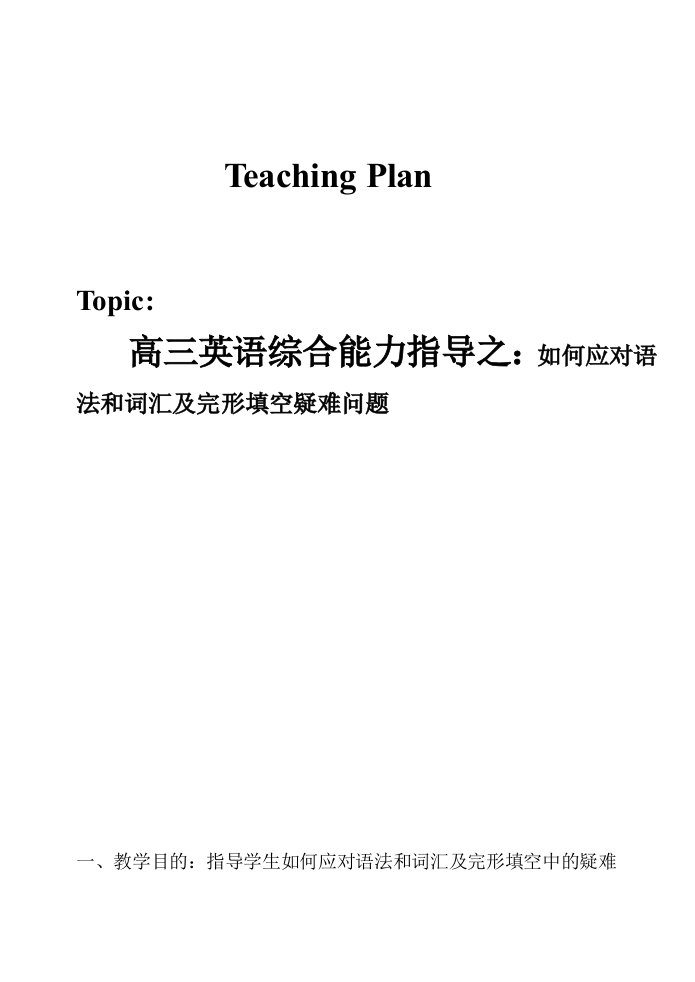 Teaching Plan

Topic:

高三英语综合能力指导之：如何应对语法和词汇及完形填空疑难问题

一、教学目的：指导学生如何应对语法和词汇及完形填空中的疑难